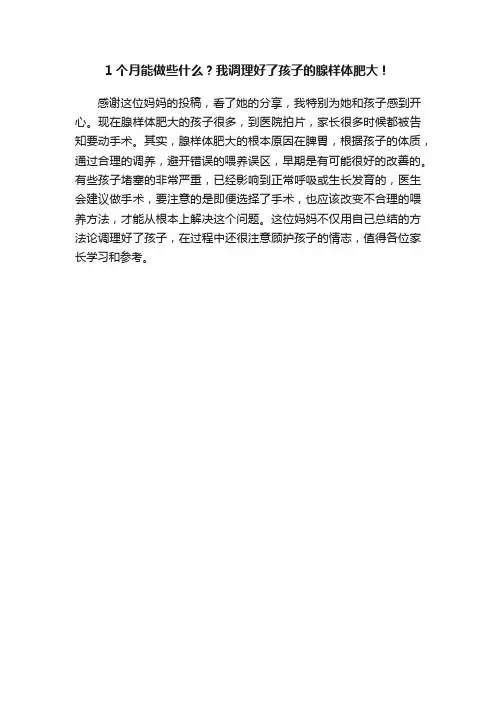 1 个月能做些什么？我调理好了孩子的腺样体肥大！

感谢这位妈妈的投稿，看了她的分享，我特别为她和孩子感到开心。现在腺样体肥大的孩子很多，到医院拍片，家长很多时候都被告知要动手术。其实，腺样体肥大的根本原因在脾胃，根据孩子的体质，通过合理的调养，避开错误的喂养误区，早期是有可能很好的改善的。有些孩子堵塞的非常严重，已经影响到正常呼吸或生长发育的，医生会建议做手术，要注意的是即便选择了手术，也应该改变不合理的喂养方法，才能从根本上解决这个问题。这位妈妈不仅用自己总结的方法论调理好了孩子，在过程中还很注意顾护孩子的情志，值得各位家长学习和参考。